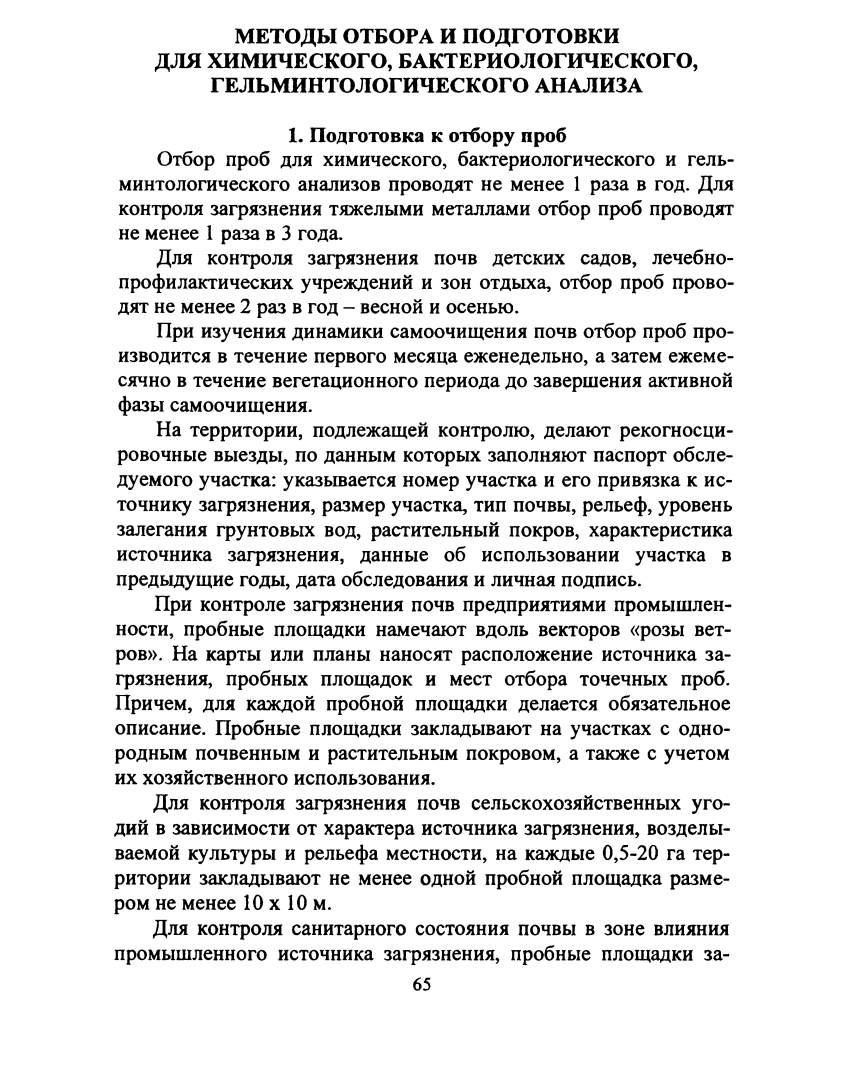 МЕТОДЫ ОТБОРА И ПОДГОТОВКИ ДЛЯ ХИМИЧЕСКОГО, БАКТЕРИОЛОГИЧЕСКОГО, ГЕЛЬМИНТОЛОГИЧЕСКОГО АНАЛИЗА

1. Подготовка к отбору проб

Отбор проб для химического, бактериологического и гельминтологического анализов проводят не менее 1 раза в год. Для контроля загрязнения тяжелыми металлами отбор проб проводят не менее 1 раза в 3 года.

Для контроля загрязнения почв детских садов, лечебно-профилактических учреждений и зон отдыха, отбор проб проводят не менее 2 раз в год – весной и осенью.

При изучения динамики самоочищения почв отбор проб производится в течение первого месяца еженедельно, а затем ежемесячно в течение вегетационного периода до завершения активной фазы самоочищения.

На территории, подлежащей контролю, делают рекогносцировочные выезды, по данным которых заполняют паспорт обследуемого участка: указывается номер участка и его привязка к источнику загрязнения, размер участка, тип почвы, рельеф, уровень залегания грунтовых вод, растительный покров, характеристика источника загрязнения, данные об использовании участка в предыдущие годы, дата обследования и личная подпись.

При контроле загрязнения почв предприятиями промышленности, пробные площадки намечают вдоль векторов «розы ветров». На карты или планы наносят расположение источника загрязнения, пробных площадок и мест отбора точечных проб. Причем, для каждой пробной площадки делается обязательное описание. Пробные площадки закладывают на участках с однородным почвенным и растительным покровом, а также с учетом их хозяйственного использования.

Для контроля загрязнения почв сельскохозяйственных угодий в зависимости от характера источника загрязнения, возделываемой культуры и рельефа местности, на каждые 0,5-20 га территории закладывают не менее одной пробной площадка размером не менее 10 х 10 м.

Для контроля санитарного состояния почвы в зоне влияния промышленного источника загрязнения, пробные площадки за-

65